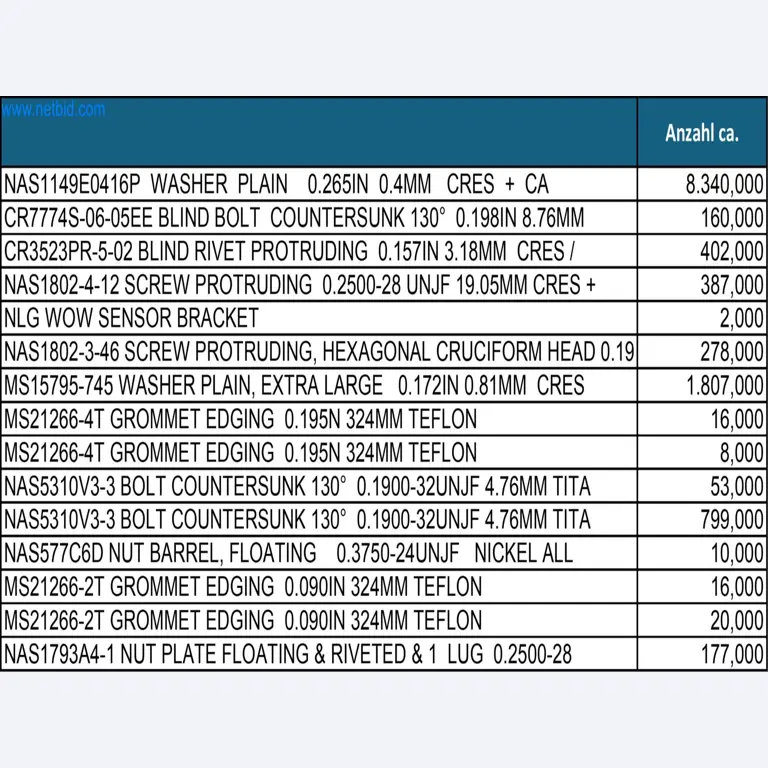 | www.netbid.com | Anzahl ca. |
|---|---|
| NAS1149E0416P WASHER PLAIN 0.265IN 0.4MM CRES + CA | 8.340,000 |
| CR7774S-06-05EE BLIND BOLT COUNTERSUNK 130° 0.198IN 8.76MM | 160,000 |
| CR3523PR-5-02 BLIND RIVET PROTRUDING 0.157IN 3.18MM CRES / | 402,000 |
| NAS1802-4-12 SCREW PROTRUDING 0.2500-28 UNJF 19.05MM CRES + | 387,000 |
| NLG WOW SENSOR BRACKET | 2,000 |
| NAS1802-3-46 SCREW PROTRUDING, HEXAGONAL CRUCIFORM HEAD 0.19 | 278,000 |
| MS15795-745 WASHER PLAIN, EXTRA LARGE 0.172IN 0.81MM CRES | 1.807,000 |
| MS21266-4T GROMMET EDGING 0.195N 324MM TEFLON | 16,000 |
| MS21266-4T GROMMET EDGING 0.195N 324MM TEFLON | 8,000 |
| NAS5310V3-3 BOLT COUNTERSUNK 130° 0.1900-32UNJF 4.76MM TITA | 53,000 |
| NAS5310V3-3 BOLT COUNTERSUNK 130° 0.1900-32UNJF 4.76MM TITA | 799,000 |
| NAS577C6D NUT BARREL, FLOATING 0.3750-24UNJF NICKEL ALL | 10,000 |
| MS21266-2T GROMMET EDGING 0.090IN 324MM TEFLON | 16,000 |
| MS21266-2T GROMMET EDGING 0.090IN 324MM TEFLON | 20,000 |
| NAS1793A4-1 NUT PLATE FLOATING & RIVETED & 1 LUG 0.2500-28 | 177,000 |